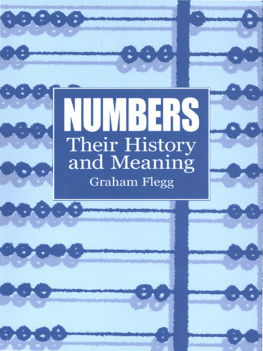 NUMBERS
Their History and Meaning
Graham Flegg